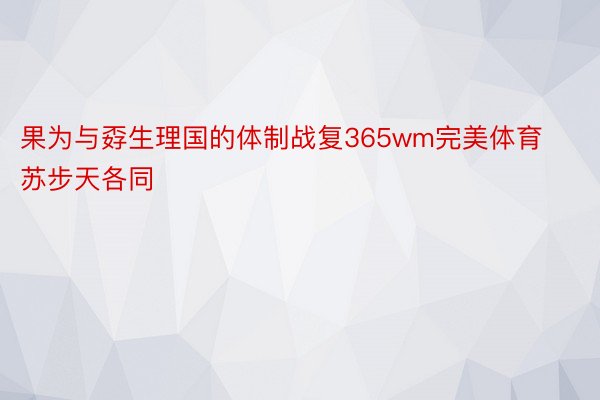 果为与孬生理国的体制战复365wm完美体育苏步天各同